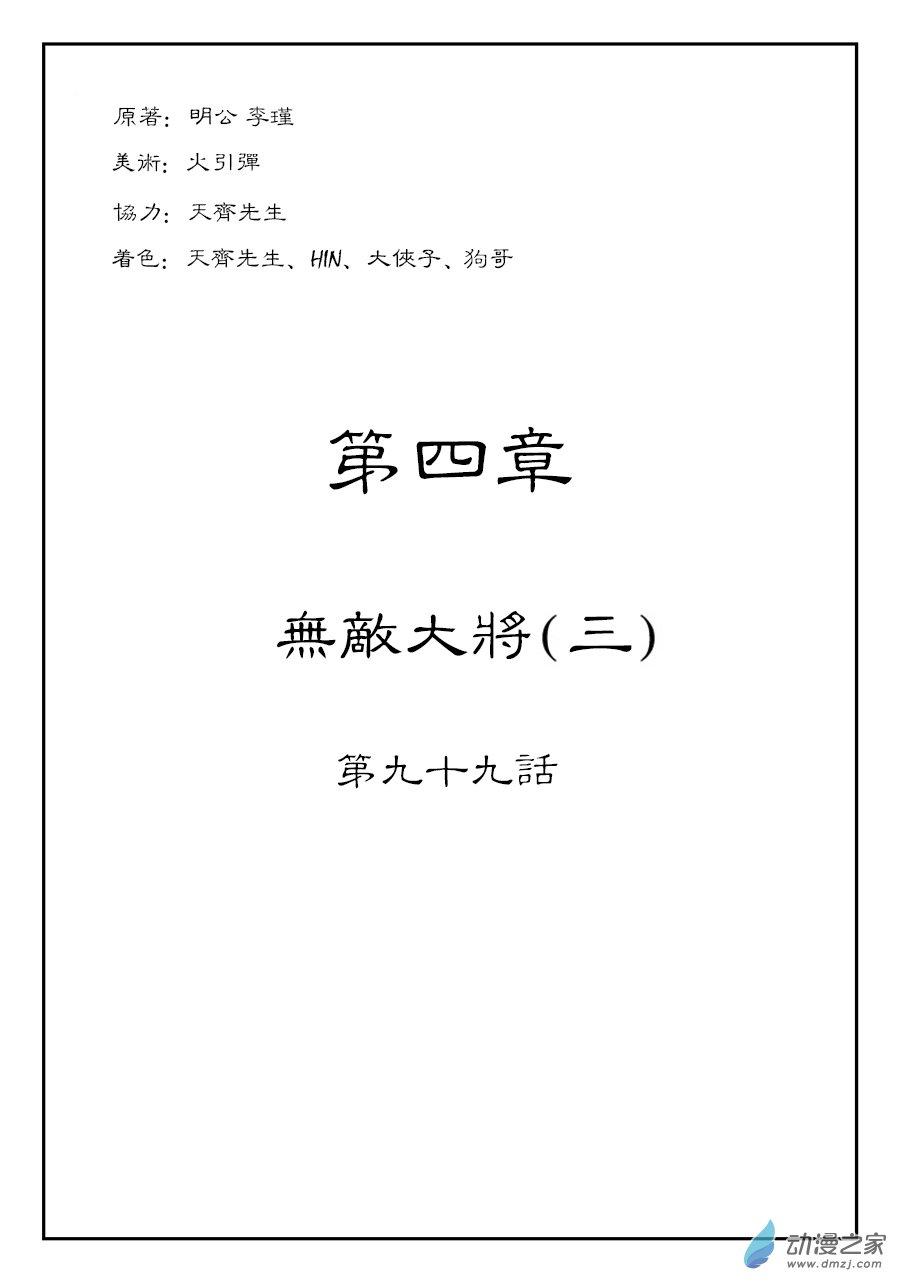 原著：明公 李瑾

美術：火引彈

協力：天齊先生

着色：天齊先生、HIN、大俠子、狗哥

第四章

無敵大將(三)

第九十九話

动漫之家
www.dmzj.com